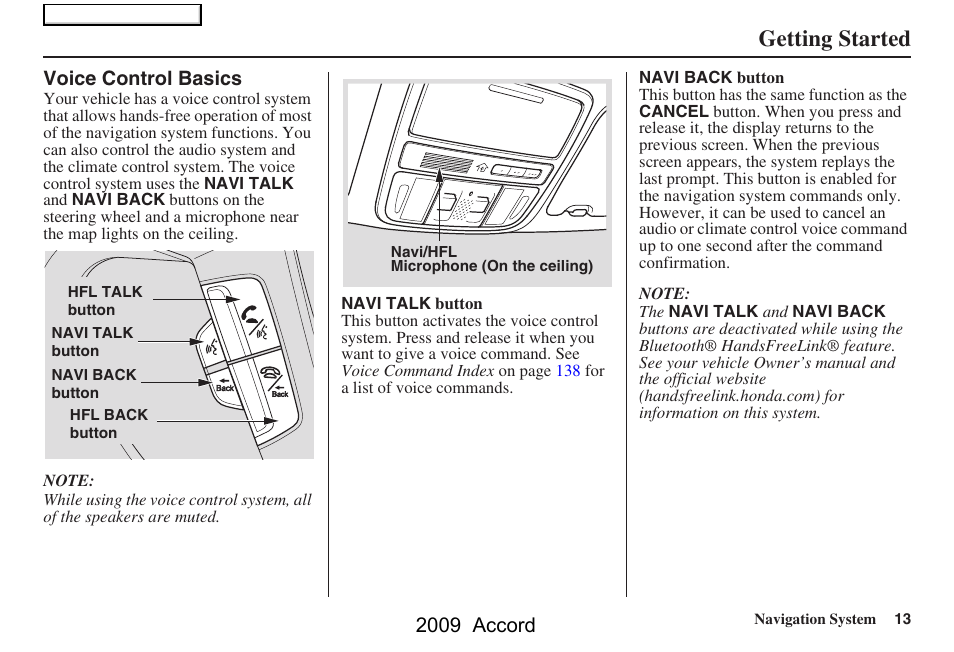 Getting Started

Voice Control Basics
Your vehicle has a voice control system that allows hands-free operation of most of the navigation system functions. You can also control the audio system and the climate control system. The voice control system uses the NAVI TALK and NAVI BACK buttons on the steering wheel and a microphone near the map lights on the ceiling.

HFL TALK button
NAVI TALK button
NAVI BACK button
HFL BACK button
Back
Back

NOTE:
While using the voice control system, all of the speakers are muted.

Navi/HFL Microphone (On the ceiling)

NAVI TALK button
This button activates the voice control system. Press and release it when you want to give a voice command. See Voice Command Index on page 138 for a list of voice commands.

NAVI BACK button
This button has the same function as the CANCEL button. When you press and release it, the display returns to the previous screen. When the previous screen appears, the system replays the last prompt. This button is enabled for the navigation system commands only. However, it can be used to cancel an audio or climate control voice command up to one second after the command confirmation.

NOTE:
The NAVI TALK and NAVI BACK buttons are deactivated while using the Bluetooth® HandsFreeLink® feature. See your vehicle Owner's manual and the official website (handsfreelink.honda.com) for information on this system.

2009 Accord
Navigation System 13